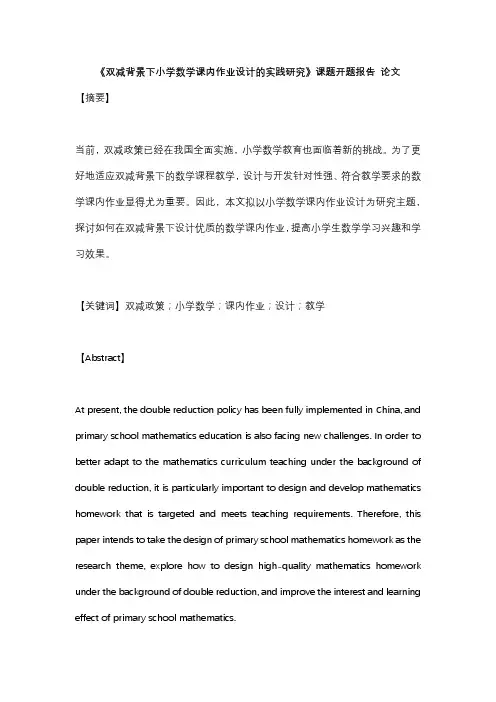 《双减背景下小学数学课内作业设计的实践研究》课题开题报告 论文

【摘要】

当前，双减政策已经在我国全面实施，小学数学教育也面临着新的挑战。为了更好地适应双减背景下的数学课程教学，设计与开发针对性强、符合教学要求的数学课内作业显得尤为重要。因此，本文拟以小学数学课内作业设计为研究主题，探讨如何在双减背景下设计优质的数学课内作业，提高小学生数学学习兴趣和学习效果。

【关键词】双减政策；小学数学；课内作业；设计；教学

【Abstract】

At present, the double reduction policy has been fully implemented in China, and primary school mathematics education is also facing new challenges. In order to better adapt to the mathematics curriculum teaching under the background of double reduction, it is particularly important to design and develop mathematics homework that is targeted and meets teaching requirements. Therefore, this paper intends to take the design of primary school mathematics homework as the research theme, explore how to design high-quality mathematics homework under the background of double reduction, and improve the interest and learning effect of primary school mathematics.